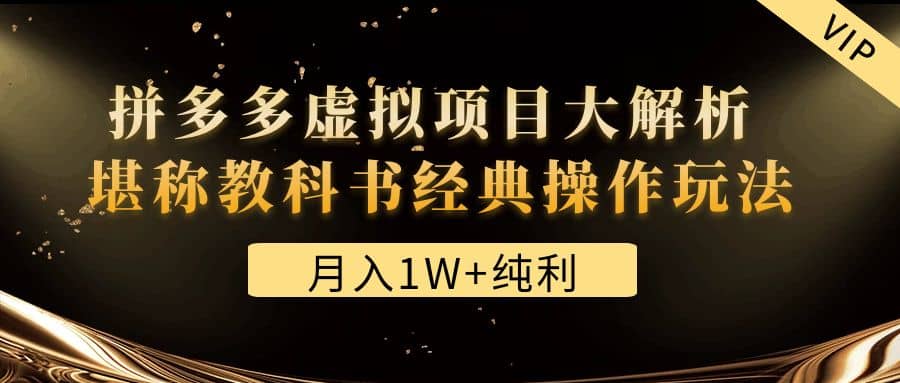 VIP

拼多多虚拟项目大解析
堪称教科书经典操作玩法

月入1W+纯利